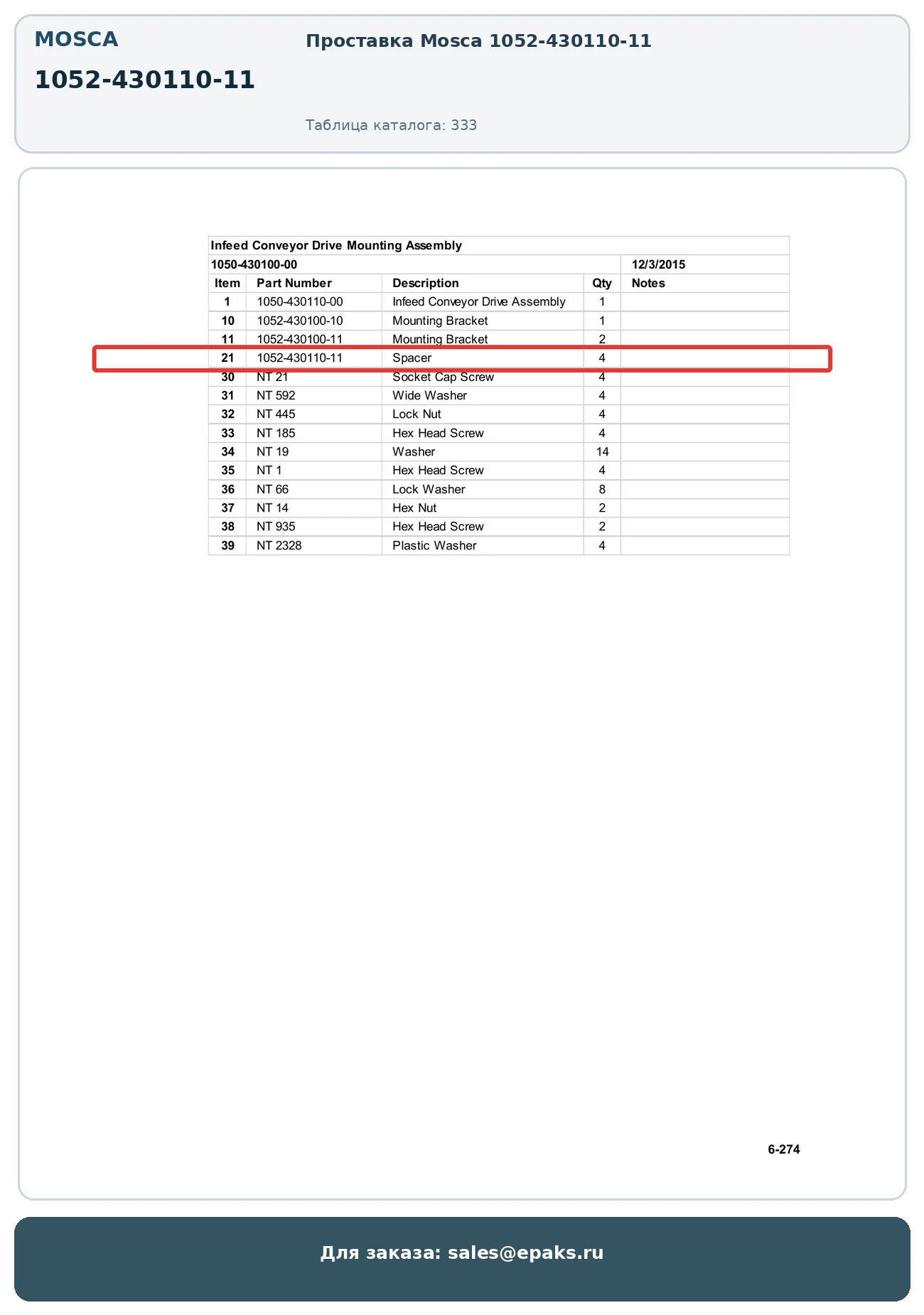 MOSCA

1052-430110-11

Проставка Mosca 1052-430110-11

Таблица каталога: 333

Infeed Conveyor Drive Mounting Assembly

1050-430100-00 12/3/2015

| Item | Part Number | Description | Qty | Notes |
|---|---|---|---|---|
| 1 | 1050-430110-00 | Infeed Conveyor Drive Assembly | 1 | |
| 10 | 1052-430100-10 | Mounting Bracket | 1 | |
| 11 | 1052-430100-11 | Mounting Bracket | 2 | |
| 21 | 1052-430110-11 | Spacer | 4 | |
| 30 | NT 21 | Socket Cap Screw | 4 | |
| 31 | NT 592 | Wide Washer | 4 | |
| 32 | NT 445 | Lock Nut | 4 | |
| 33 | NT 185 | Hex Head Screw | 4 | |
| 34 | NT 19 | Washer | 14 | |
| 35 | NT 1 | Hex Head Screw | 4 | |
| 36 | NT 66 | Lock Washer | 8 | |
| 37 | NT 14 | Hex Nut | 2 | |
| 38 | NT 935 | Hex Head Screw | 2 | |
| 39 | NT 2328 | Plastic Washer | 4 | |

6-274

Для заказа: sales@epaks.ru